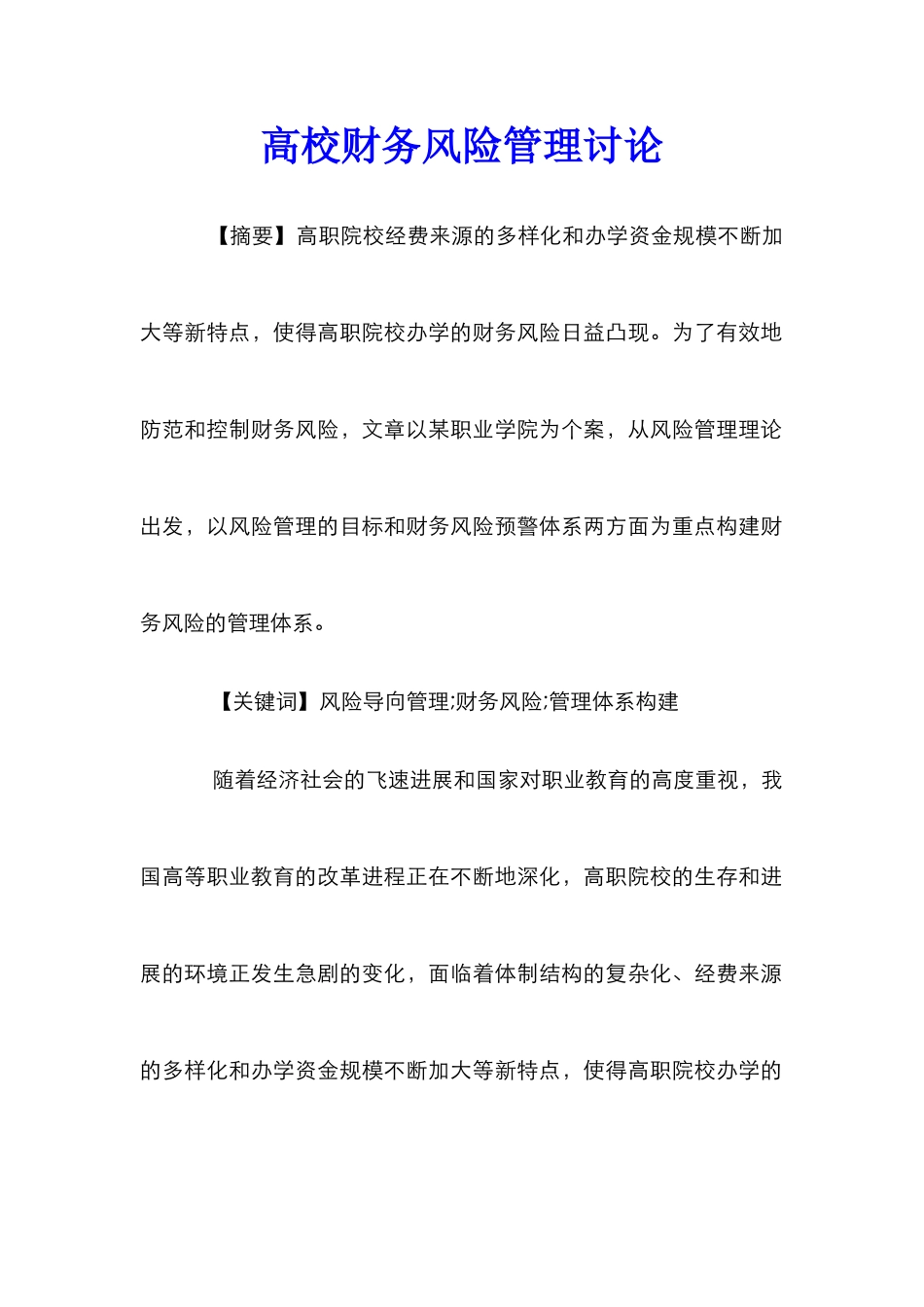 高校财务风险管理讨论

【摘要】高职院校经费来源的多样化和办学资金规模不断加大等新特点，使得高职院校办学的财务风险日益凸现。为了有效地防范和控制财务风险，文章以某职业学院为个案，从风险管理理论出发，以风险管理的目标和财务风险预警体系两方面为重点构建财务风险的管理体系。

【关键词】风险导向管理;财务风险;管理体系构建

随着经济社会的飞速进展和国家对职业教育的高度重视，我国高等职业教育的改革进程正在不断地深化，高职院校的生存和进展的环境正发生急剧的变化，面临着体制结构的复杂化、经费来源的多样化和办学资金规模不断加大等新特点，使得高职院校办学的